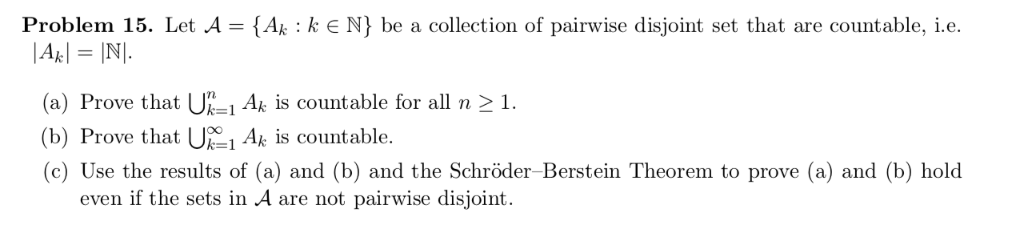 **Problem 15.** Let $\mathcal{A} = \{A_k : k \in \mathbb{N}\}$ be a collection of pairwise disjoint set that are countable, i.e. $|A_k| = |\mathbb{N}|$.

(a) Prove that $\bigcup_{k=1}^{n} A_k$ is countable for all $n \geq 1$.

(b) Prove that $\bigcup_{k=1}^{\infty} A_k$ is countable.

(c) Use the results of (a) and (b) and the Schröder–Berstein Theorem to prove (a) and (b) hold even if the sets in $\mathcal{A}$ are not pairwise disjoint.